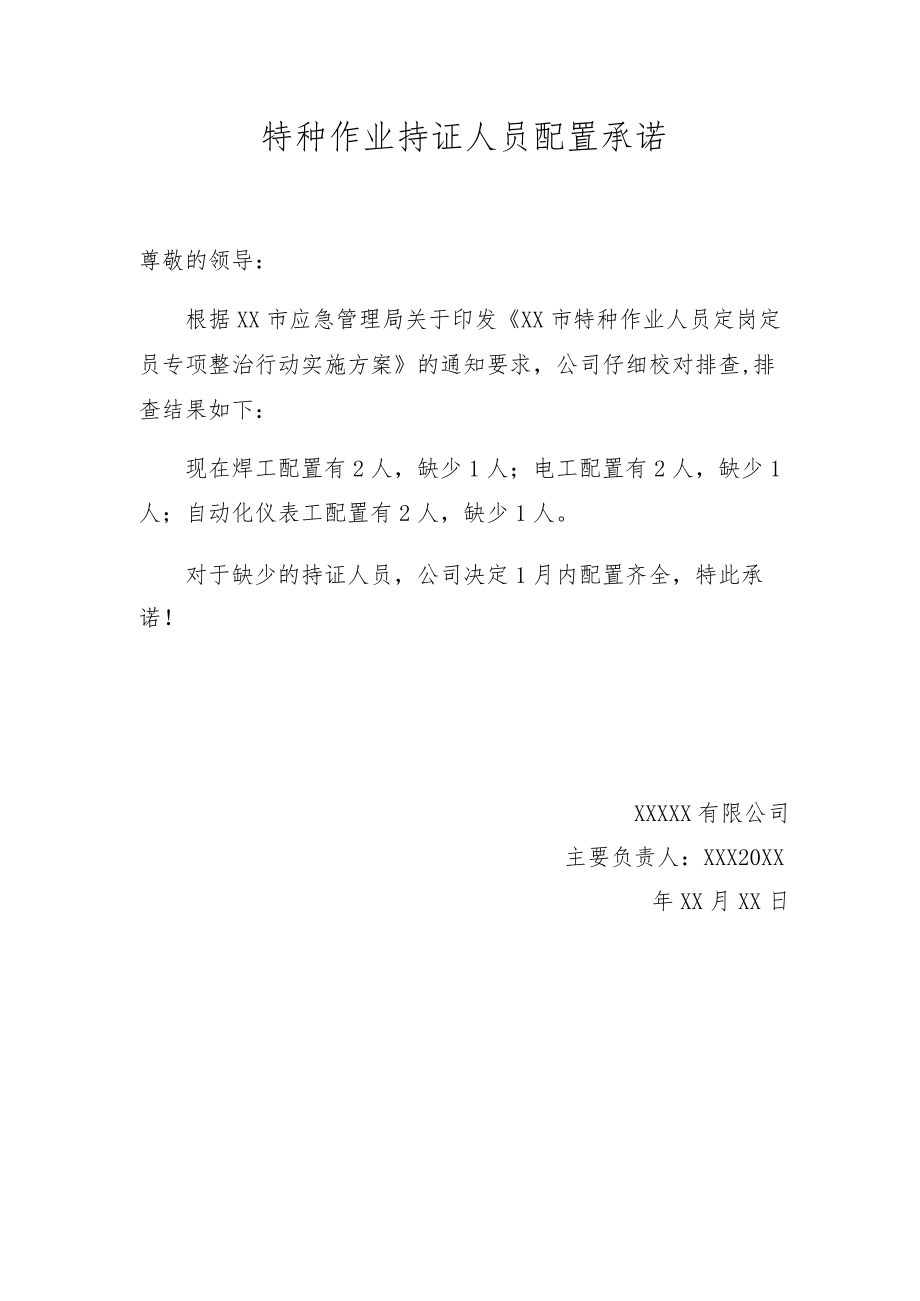 特种作业持证人员配置承诺

尊敬的领导：

根据XX市应急管理局关于印发《XX市特种作业人员定岗定员专项整治行动实施方案》的通知要求，公司仔细校对排查,排查结果如下：

现在焊工配置有2人，缺少1人；电工配置有2人，缺少1人；自动化仪表工配置有2人，缺少1人。

对于缺少的持证人员，公司决定1月内配置齐全，特此承诺！

XXXXX有限公司

主要负责人：XXX20XX

年XX月XX日